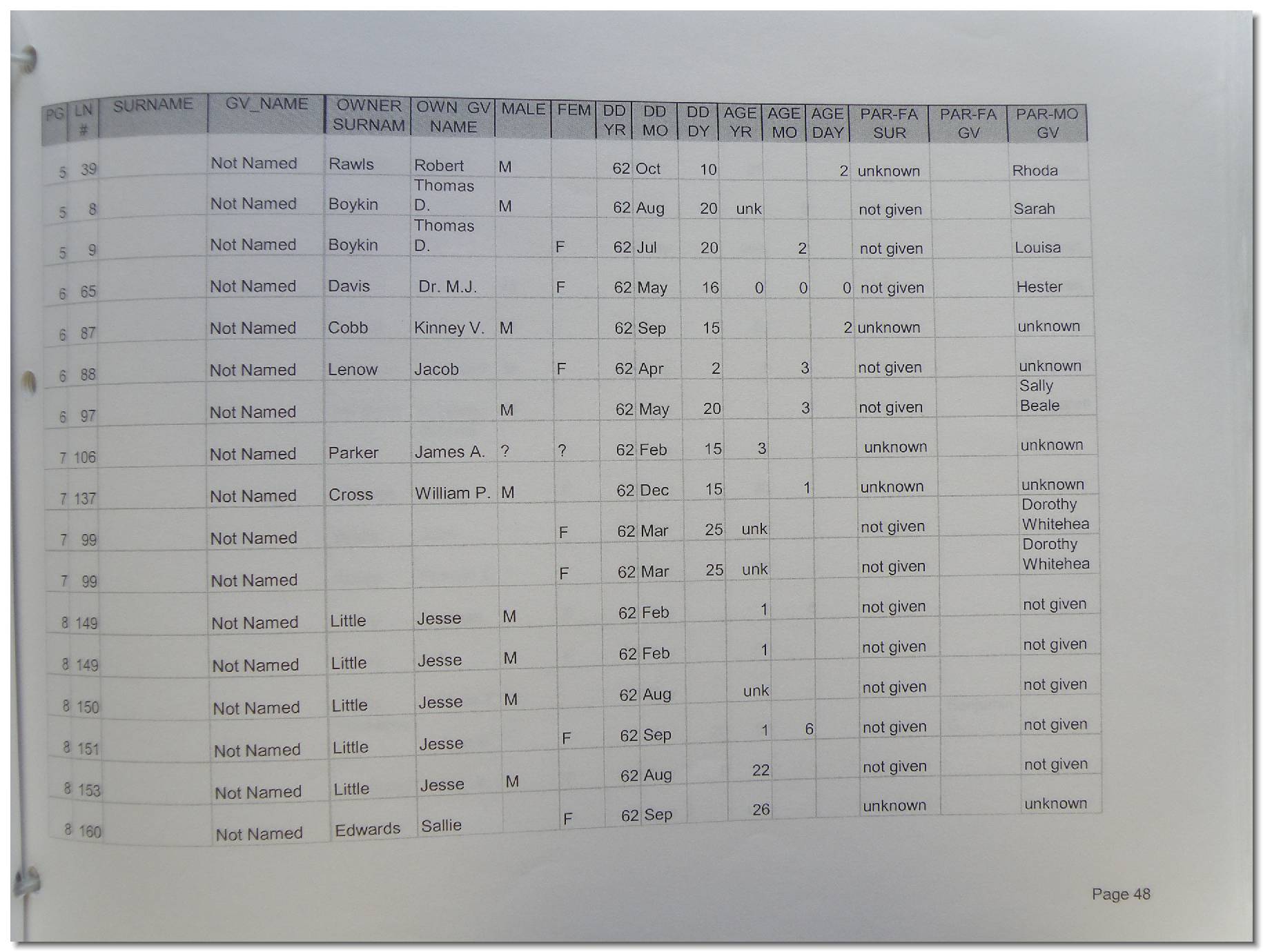 | PG | LN # | SURNAME | GV_NAME | OWNER SURNAM | OWN GV NAME | MALE | FEM | DD YR | DD MO | DD DY | AGE YR | AGE MO | AGE DAY | PAR-FA SUR | PAR-FA GV | PAR-MO GV |
|---|---|---|---|---|---|---|---|---|---|---|---|---|---|---|---|---|
| 5 | 39 | | Not Named | Rawls | Robert | M | | 62 | Oct | 10 | | | 2 | unknown | | Rhoda |
| 5 | 8 | | Not Named | Boykin | Thomas D. | M | | 62 | Aug | 20 | unk | | | not given | | Sarah |
| 5 | 9 | | Not Named | Boykin | Thomas D. | | F | 62 | Jul | 20 | | 2 | | not given | | Louisa |
| 6 | 65 | | Not Named | Davis | Dr. M.J. | | F | 62 | May | 16 | 0 | 0 | 0 | not given | | Hester |
| 6 | 87 | | Not Named | Cobb | Kinney V. | M | | 62 | Sep | 15 | | | 2 | unknown | | unknown |
| 6 | 88 | | Not Named | Lenow | Jacob | | F | 62 | Apr | 2 | | 3 | | not given | | unknown |
| 6 | 97 | | Not Named | | | M | | 62 | May | 20 | | 3 | | not given | | Sally Beale |
| 7 | 106 | | Not Named | Parker | James A. | ? | ? | 62 | Feb | 15 | 3 | | | unknown | | unknown |
| 7 | 137 | | Not Named | Cross | William P. | M | | 62 | Dec | 15 | | 1 | | unknown | | unknown |
| 7 | 99 | | Not Named | | | | F | 62 | Mar | 25 | unk | | | not given | | Dorothy Whitehea |
| 7 | 99 | | Not Named | | | | F | 62 | Mar | 25 | unk | | | not given | | Dorothy Whitehea |
| 8 | 149 | | Not Named | Little | Jesse | M | | 62 | Feb | | 1 | | | not given | | not given |
| 8 | 149 | | Not Named | Little | Jesse | M | | 62 | Feb | | 1 | | | not given | | not given |
| 8 | 150 | | Not Named | Little | Jesse | M | | 62 | Aug | | unk | | | not given | | not given |
| 8 | 151 | | Not Named | Little | Jesse | | F | 62 | Sep | | 1 | 6 | | not given | | not given |
| 8 | 153 | | Not Named | Little | Jesse | M | | 62 | Aug | | 22 | | | not given | | not given |
| 8 | 160 | | Not Named | Edwards | Sallie | | F | 62 | Sep | | 26 | | | unknown | | unknown |

Page 48